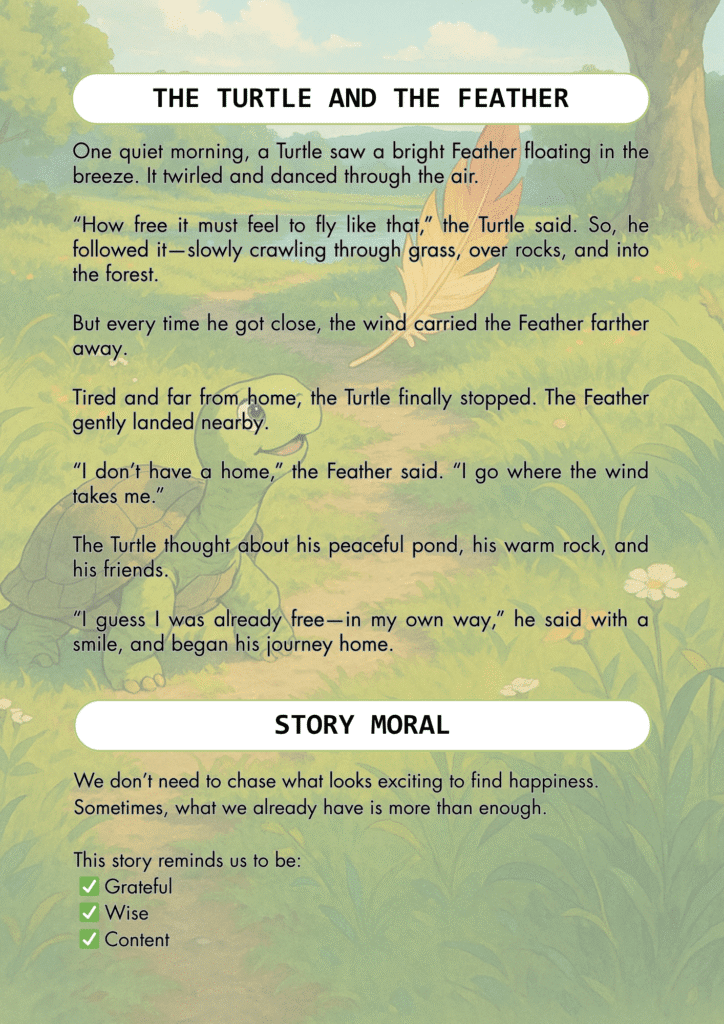 THE TURTLE AND THE FEATHER

One quiet morning, a Turtle saw a bright Feather floating in the breeze. It twirled and danced through the air.

“How free it must feel to fly like that,” the Turtle said. So, he followed it—slowly crawling through grass, over rocks, and into the forest.

But every time he got close, the wind carried the Feather farther away.

Tired and far from home, the Turtle finally stopped. The Feather gently landed nearby.

“I don’t have a home,” the Feather said. “I go where the wind takes me.”

The Turtle thought about his peaceful pond, his warm rock, and his friends.

“I guess I was already free—in my own way,” he said with a smile, and began his journey home.

STORY MORAL

We don’t need to chase what looks exciting to find happiness. Sometimes, what we already have is more than enough.

This story reminds us to be:
✅ Grateful
✅ Wise
✅ Content